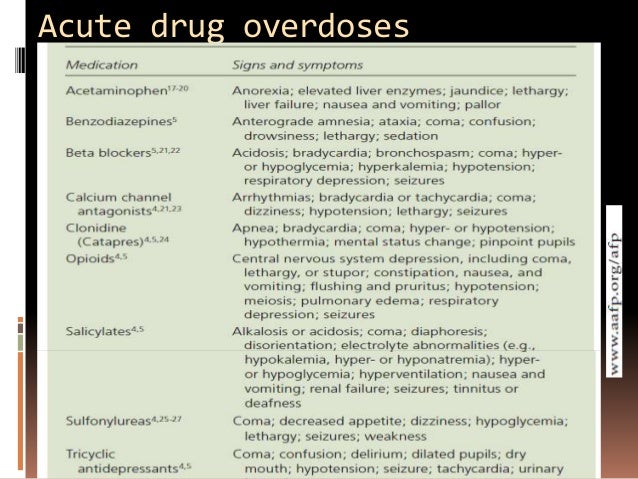 Acute drug overdoses

| Medication | Signs and symptoms |
|---|---|
| Acetaminophen$^{17-20}$ | Anorexia; elevated liver enzymes; jaundice; lethargy; liver failure; nausea and vomiting; pallor |
| Benzodiazepines$^{5}$ | Anterograde amnesia; ataxia; coma; confusion; drowsiness; lethargy; sedation |
| Beta blockers$^{5,21,22}$ | Acidosis; bradycardia; bronchospasm; coma; hyper- or hypoglycemia; hyperkalemia; hypotension; respiratory depression; seizures |
| Calcium channel antagonists$^{4,21,23}$ | Arrhythmias; bradycardia or tachycardia; coma; dizziness; hypotension; lethargy; seizures |
| Clonidine (Catapres)$^{4,5,24}$ | Apnea; bradycardia; coma; hyper- or hypotension; hypothermia; mental status change; pinpoint pupils |
| Opioids$^{4,5}$ | Central nervous system depression, including coma, lethargy, or stupor; constipation, nausea, and vomiting; flushing and pruritus; hypotension; meiosis; pulmonary edema; respiratory depression; seizures |
| Salicylates$^{4,5}$ | Alkalosis or acidosis; coma; diaphoresis; disorientation; electrolyte abnormalities (e.g., hypokalemia, hyper- or hyponatremia); hyper- or hypoglycemia; hyperventilation; nausea and vomiting; renal failure; seizures; tinnitus or deafness |
| Sulfonylureas$^{4,25-27}$ | Coma; decreased appetite; dizziness; hypoglycemia; lethargy; seizures; weakness |
| Tricyclic antidepressants$^{4,5}$ | Coma; confusion; delirium; dilated pupils; dry mouth; hypotension; seizure; tachycardia; urinary |

www.aafp.org/afp